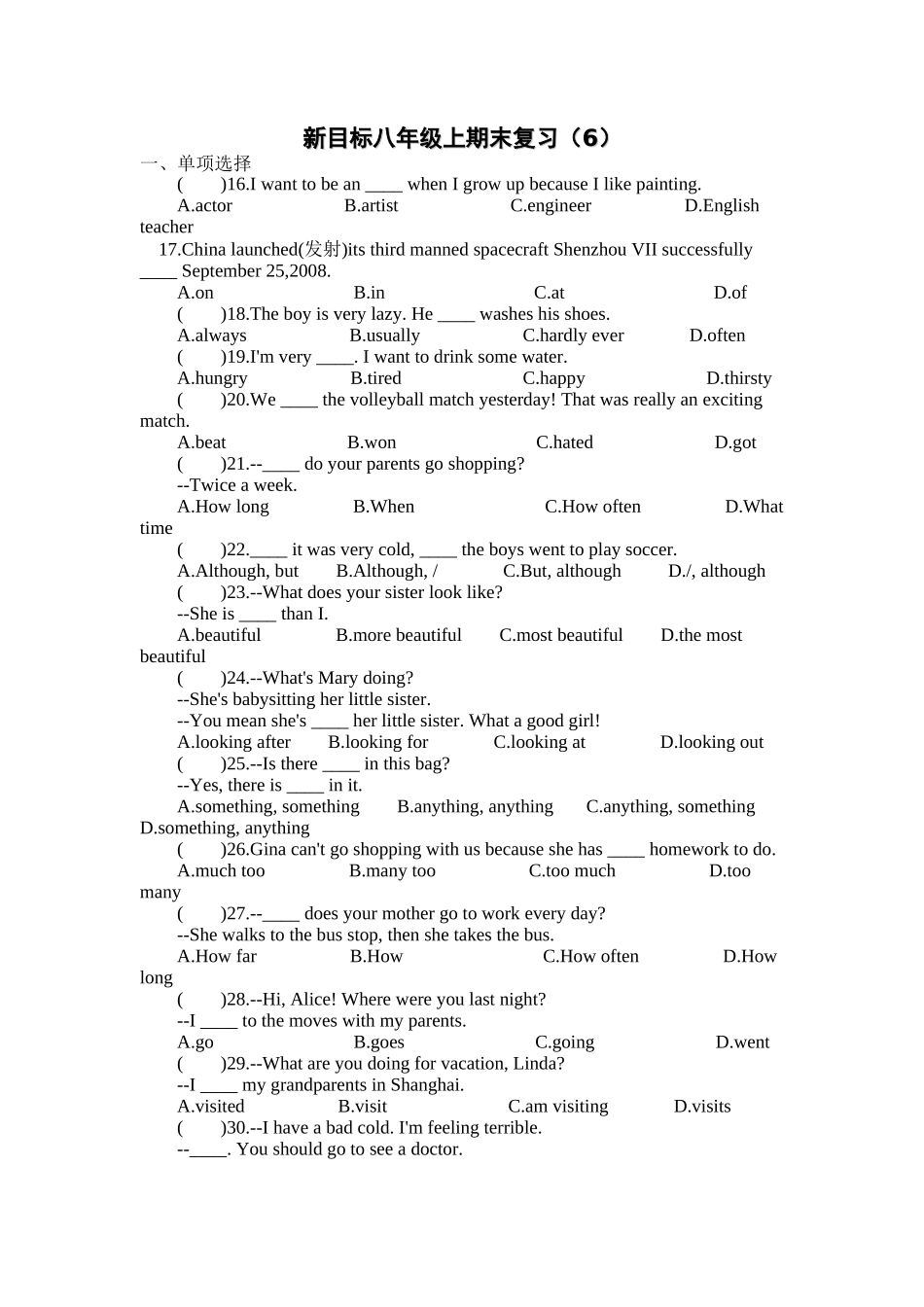 新目标八年级上期末复习（6）

一、单项选择

(　　)16.I want to be an ____ when I grow up because I like painting.

A.actor　　B.artist　　C.engineer　　D.English teacher

17.China launched(发射)its third manned spacecraft Shenzhou VII successfully ____ September 25,2008.

A.on　　B.in　　C.at　　D.of

(　　)18.The boy is very lazy. He ____ washes his shoes.

A.always　　B.usually　　C.hardly ever　　D.often

(　　)19.I'm very ____. I want to drink some water.

A.hungry　　B.tired　　C.happy　　D.thirsty

(　　)20.We ____ the volleyball match yesterday! That was really an exciting match.

A.beat　　B.won　　C.hated　　D.got

(　　)21.--____ do your parents go shopping?

--Twice a week.

A.How long　　B.When　　C.How often　　D.What time

(　　)22.____ it was very cold, ____ the boys went to play soccer.

A.Although, but　　B.Although, /　　C.But, although　　D./, although

(　　)23.--What does your sister look like?

--She is ____ than I.

A.beautiful　　B.more beautiful　　C.most beautiful　　D.the most beautiful

(　　)24.--What's Mary doing?

--She's babysitting her little sister.

--You mean she's ____ her little sister. What a good girl!

A.looking after　　B.looking for　　C.looking at　　D.looking out

(　　)25.--Is there ____ in this bag?

--Yes, there is ____ in it.

A.something, something　　B.anything, anything　　C.anything, something　　D.something, anything

(　　)26.Gina can't go shopping with us because she has ____ homework to do.

A.much too　　B.many too　　C.too much　　D.too many

(　　)27.--____ does your mother go to work every day?

--She walks to the bus stop, then she takes the bus.

A.How far　　B.How　　C.How often　　D.How long

(　　)28.--Hi, Alice! Where were you last night?

--I ____ to the moves with my parents.

A.go　　B.goes　　C.going　　D.went

(　　)29.--What are you doing for vacation, Linda?

--I ____ my grandparents in Shanghai.

A.visited　　B.visit　　C.am visiting　　D.visits

(　　)30.--I have a bad cold. I'm feeling terrible.

--____. You should go to see a doctor.